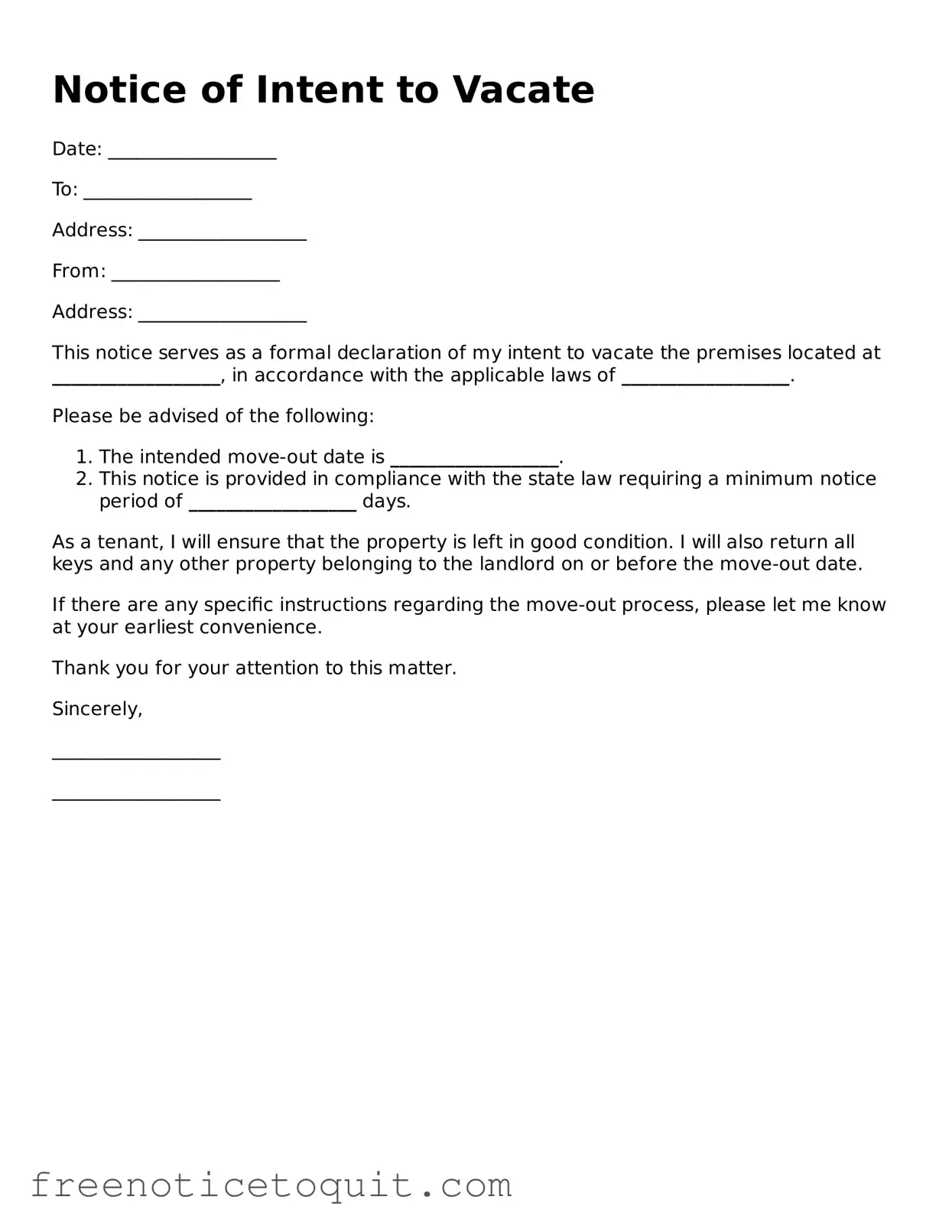 Notice of Intent to Vacate

Date: ____

To: ____

Address: ____

From: ____

Address: ____

This notice serves as a formal declaration of my intent to vacate the premises located at ____, in accordance with the applicable laws of ____.

Please be advised of the following:

1. The intended move-out date is ____.
2. This notice is provided in compliance with the state law requiring a minimum notice period of ____ days.

As a tenant, I will ensure that the property is left in good condition. I will also return all keys and any other property belonging to the landlord on or before the move-out date.

If there are any specific instructions regarding the move-out process, please let me know at your earliest convenience.

Thank you for your attention to this matter.

Sincerely,

____

____

freenoticetoquit.com